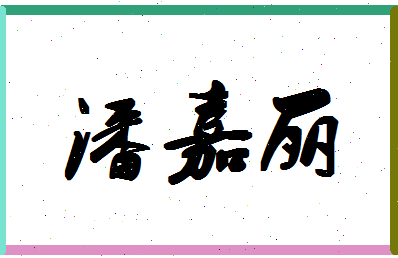 潘嘉丽